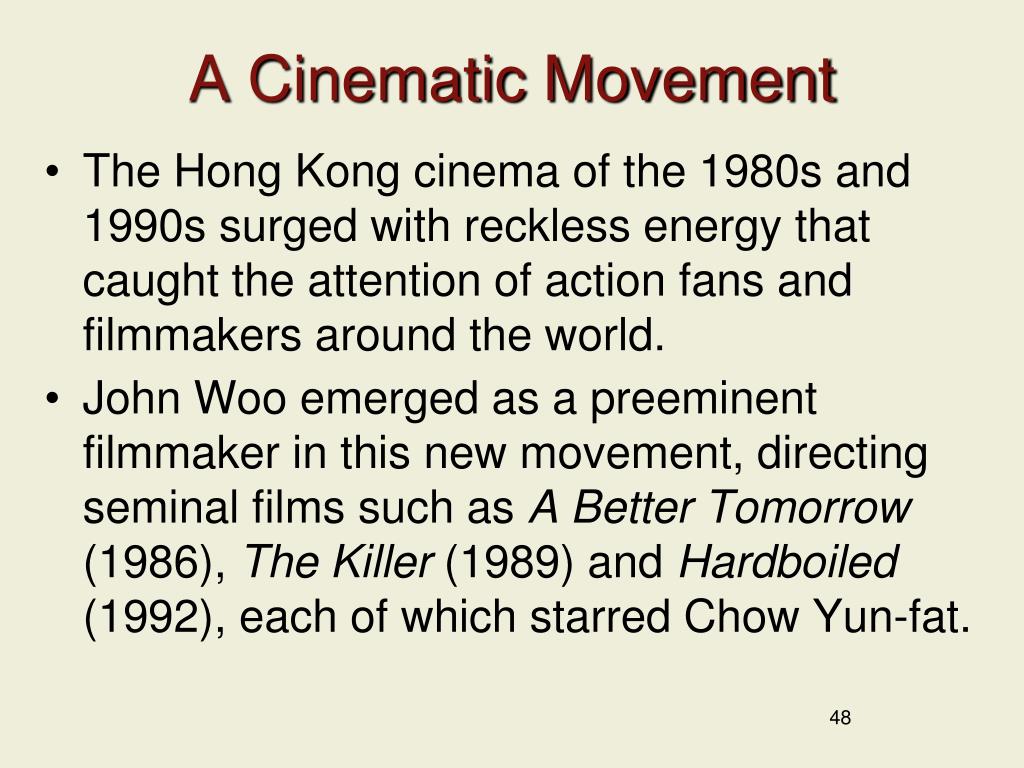 A Cinematic Movement

• The Hong Kong cinema of the 1980s and 1990s surged with reckless energy that caught the attention of action fans and filmmakers around the world.

• John Woo emerged as a preeminent filmmaker in this new movement, directing seminal films such as A Better Tomorrow (1986), The Killer (1989) and Hardboiled (1992), each of which starred Chow Yun-fat.

48